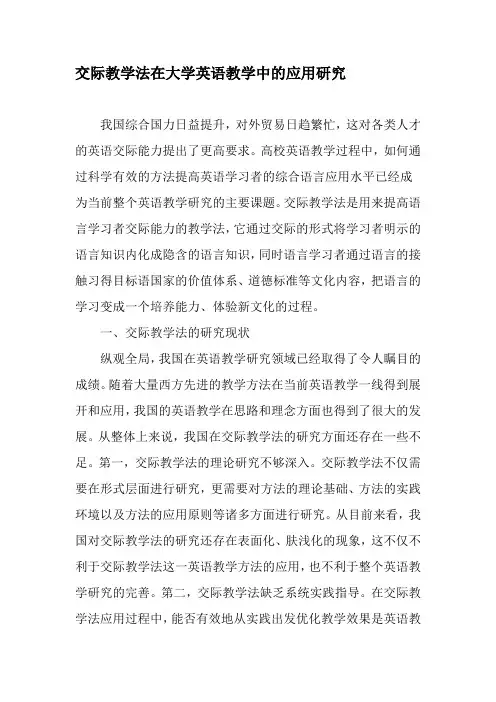 交际教学法在大学英语教学中的应用研究

我国综合国力日益提升，对外贸易日趋繁忙，这对各类人才的英语交际能力提出了更高要求。高校英语教学过程中，如何通过科学有效的方法提高英语学习者的综合语言应用水平已经成为当前整个英语教学研究的主要课题。交际教学法是用来提高语言学习者交际能力的教学法，它通过交际的形式将学习者明示的语言知识内化成隐含的语言知识，同时语言学习者通过语言的接触习得目标语国家的价值体系、道德标准等文化内容，把语言的学习变成一个培养能力、体验新文化的过程。

一、交际教学法的研究现状

纵观全局，我国在英语教学研究领域已经取得了令人瞩目的成绩。随着大量西方先进的教学方法在当前英语教学一线得到展开和应用，我国的英语教学在思路和理念方面也得到了很大的发展。从整体上来说，我国在交际教学法的研究方面还存在一些不足。第一，交际教学法的理论研究不够深入。交际教学法不仅需要在形式层面进行研究，更需要对方法的理论基础、方法的实践环境以及方法的应用原则等诸多方面进行研究。从目前来看，我国对交际教学法的研究还存在表面化、肤浅化的现象，这不仅不利于交际教学法这一英语教学方法的应用，也不利于整个英语教学研究的完善。第二，交际教学法缺乏系统实践指导。在交际教学法应用过程中，能否有效地从实践出发优化教学效果是英语教